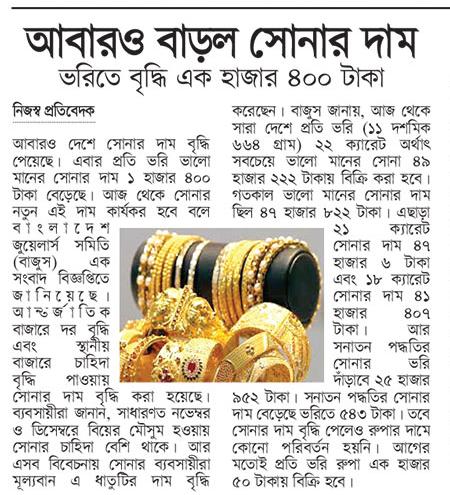 আবারও বাড়ল সোনার দাম
ভরিতে বৃদ্ধি এক হাজার ৪০০ টাকা

নিজস্ব প্রতিবেদক

আবারও দেশে সোনার দাম বৃদ্ধি পেয়েছে। এবার প্রতি ভরি ভালো মানের সোনার দাম ১ হাজার ৪০০ টাকা বেড়েছে। আজ থেকে সোনার নতুন এই দাম কার্যকর হবে বলে বাংলাদেশ জুয়েলার্স সমিতি (বাজুস) এক সংবাদ বিজ্ঞপ্তিতে জানিয়েছে। আন্তর্জাতিক বাজারে দর বৃদ্ধি এবং স্থানীয় বাজারে চাহিদা বৃদ্ধি পাওয়ায় সোনার দাম বৃদ্ধি করা হয়েছে। ব্যবসায়ীরা জানান, সাধারণত নভেম্বর ও ডিসেম্বরে বিয়ের মৌসুম হওয়ায় সোনার চাহিদা বেশি থাকে। আর এসব বিবেচনায় সোনার ব্যবসায়ীরা মূল্যবান এ ধাতুটির দাম বৃদ্ধি করেছেন। বাজুস জানায়, আজ থেকে সারা দেশে প্রতি ভরি (১১ দশমিক ৬৬৪ গ্রাম) ২২ ক্যারেট অর্থাৎ সবচেয়ে ভালো মানের সোনা ৪৯ হাজার ২২২ টাকায় বিক্রি করা হবে। গতকাল ভালো মানের সোনার দাম ছিল ৪৭ হাজার ৮২২ টাকা। এছাড়া ২১ ক্যারেট সোনার দাম ৪৭ হাজার ৬ টাকা এবং ১৮ ক্যারেট সোনার দাম ৪১ হাজার ৪০৭ টাকা। আর সনাতন পদ্ধতির সোনার ভরি দাঁড়াবে ২৫ হাজার ৯৫২ টাকা। সনাতন পদ্ধতির সোনার দাম বেড়েছে ভরিতে ৫৪৩ টাকা। তবে সোনার দাম বৃদ্ধি পেলেও রুপার দামে কোনো পরিবর্তন হয়নি। আগের মতোই প্রতি ভরি রুপা এক হাজার ৫০ টাকায় বিক্রি হবে।